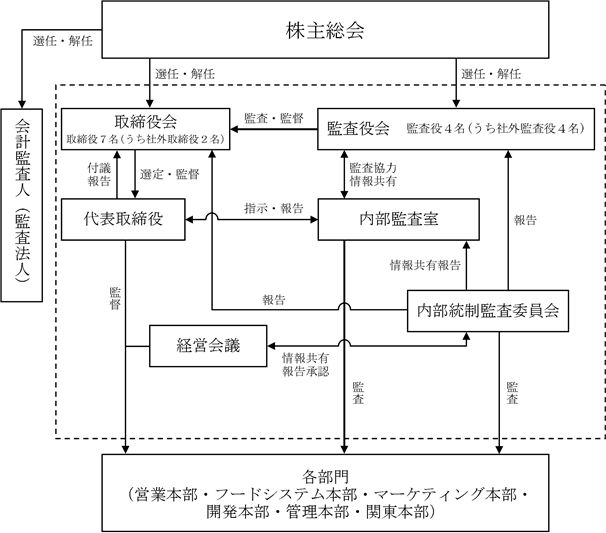 株主総会

選任・解任

選任・解任

選任・解任

会計監査人（監査法人）

取締役会
取締役７名（うち社外取締役２名）

監査・監督

監査役会　監査役４名（うち社外監査役４名）

付議
報告

選定・監督

監査協力
情報共有

代表取締役

指示・報告

内部監査室

報告

情報共有報告

監督

報告

内部統制監査委員会

経営会議

情報共有
報告承認

監査

監査

各部門
（営業本部・フードシステム本部・マーケティング本部・開発本部・管理本部・関東本部）